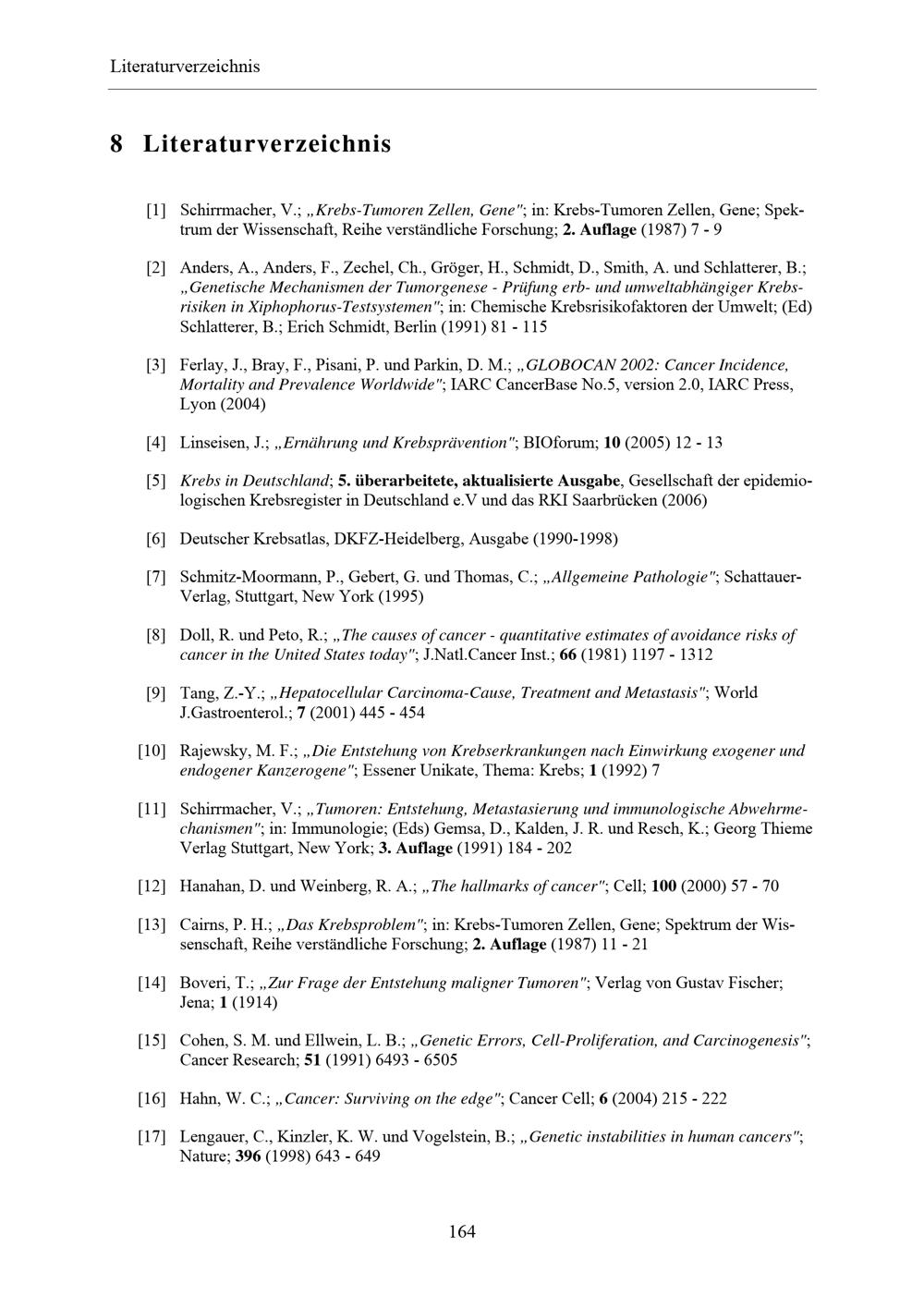 Literaturverzeichnis

8 Literaturverzeichnis

[1] Schirrmacher, V.; „Krebs-Tumoren Zellen, Gene"; in: Krebs-Tumoren Zellen, Gene; Spektrum der Wissenschaft, Reihe verständliche Forschung; 2. Auflage (1987) 7 - 9

[2] Anders, A., Anders, F., Zechel, Ch., Gröger, H., Schmidt, D., Smith, A. und Schlatterer, B.; „Genetische Mechanismen der Tumorgenese - Prüfung erb- und umweltabhängiger Krebsrisiken in Xiphophorus-Testsystemen"; in: Chemische Krebsrisikofaktoren der Umwelt; (Ed) Schlatterer, B.; Erich Schmidt, Berlin (1991) 81 - 115

[3] Ferlay, J., Bray, F., Pisani, P. und Parkin, D. M.; „GLOBOCAN 2002: Cancer Incidence, Mortality and Prevalence Worldwide"; IARC CancerBase No.5, version 2.0, IARC Press, Lyon (2004)

[4] Linseisen, J.; „Ernährung und Krebsprävention"; BIOforum; 10 (2005) 12 - 13

[5] Krebs in Deutschland; 5. überarbeitete, aktualisierte Ausgabe, Gesellschaft der epidemiologischen Krebsregister in Deutschland e.V und das RKI Saarbrücken (2006)

[6] Deutscher Krebsatlas, DKFZ-Heidelberg, Ausgabe (1990-1998)

[7] Schmitz-Moormann, P., Gebert, G. und Thomas, C.; „Allgemeine Pathologie"; Schattauer-Verlag, Stuttgart, New York (1995)

[8] Doll, R. und Peto, R.; „The causes of cancer - quantitative estimates of avoidance risks of cancer in the United States today"; J.Natl.Cancer Inst.; 66 (1981) 1197 - 1312

[9] Tang, Z.-Y.; „Hepatocellular Carcinoma-Cause, Treatment and Metastasis"; World J.Gastroenterol.; 7 (2001) 445 - 454

[10] Rajewsky, M. F.; „Die Entstehung von Krebserkrankungen nach Einwirkung exogener und endogener Kanzerogene"; Essener Unikate, Thema: Krebs; 1 (1992) 7

[11] Schirrmacher, V.; „Tumoren: Entstehung, Metastasierung und immunologische Abwehrmechanismen"; in: Immunologie; (Eds) Gemsa, D., Kalden, J. R. und Resch, K.; Georg Thieme Verlag Stuttgart, New York; 3. Auflage (1991) 184 - 202

[12] Hanahan, D. und Weinberg, R. A.; „The hallmarks of cancer"; Cell; 100 (2000) 57 - 70

[13] Cairns, P. H.; „Das Krebsproblem"; in: Krebs-Tumoren Zellen, Gene; Spektrum der Wissenschaft, Reihe verständliche Forschung; 2. Auflage (1987) 11 - 21

[14] Boveri, T.; „Zur Frage der Entstehung maligner Tumoren"; Verlag von Gustav Fischer; Jena; 1 (1914)

[15] Cohen, S. M. und Ellwein, L. B.; „Genetic Errors, Cell-Proliferation, and Carcinogenesis"; Cancer Research; 51 (1991) 6493 - 6505

[16] Hahn, W. C.; „Cancer: Surviving on the edge"; Cancer Cell; 6 (2004) 215 - 222

[17] Lengauer, C., Kinzler, K. W. und Vogelstein, B.; „Genetic instabilities in human cancers"; Nature; 396 (1998) 643 - 649

164